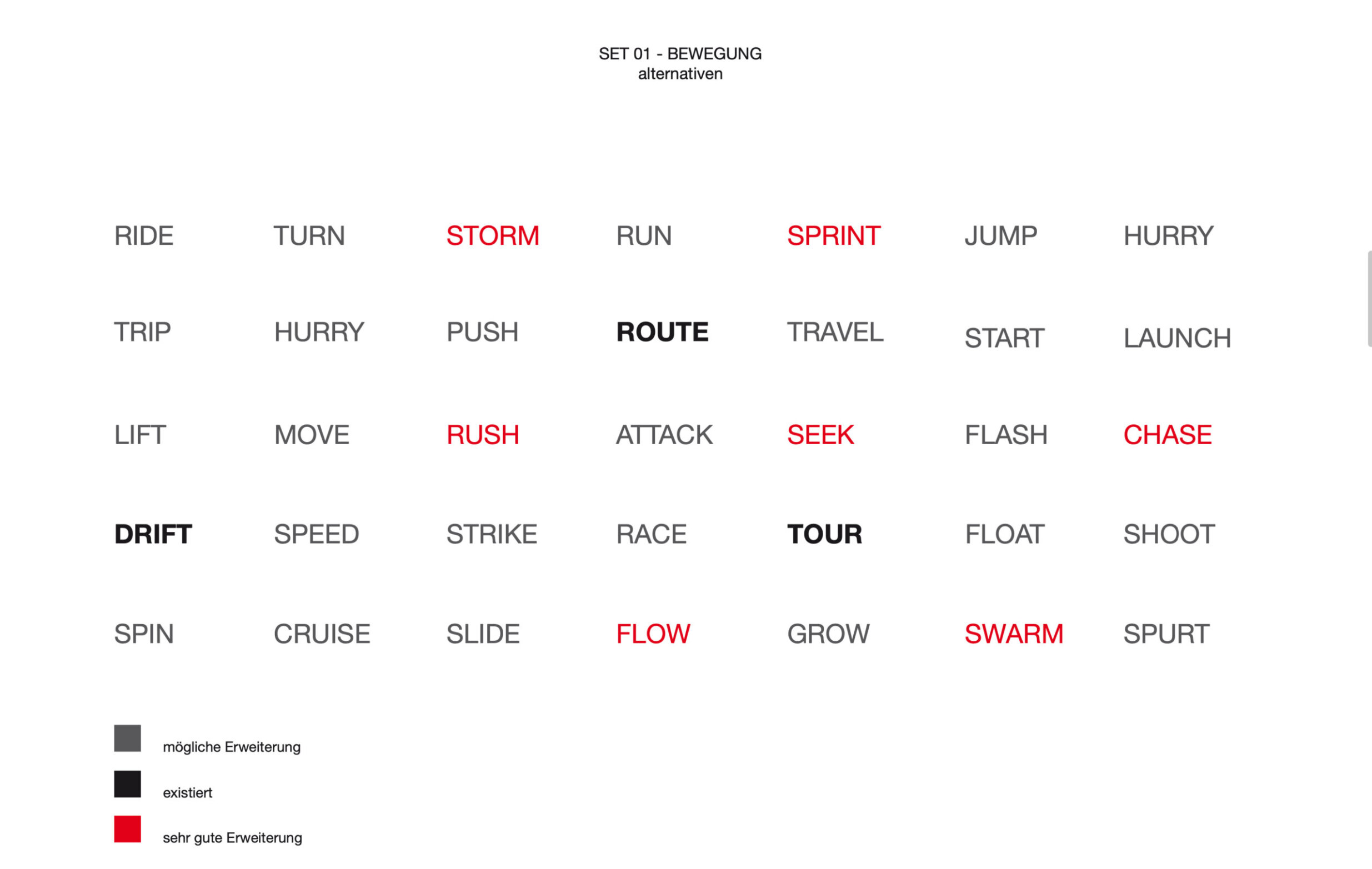 SET 01 - BEWEGUNG
alternativen

RIDE TURN STORM RUN SPRINT JUMP HURRY

TRIP HURRY PUSH ROUTE TRAVEL START LAUNCH

LIFT MOVE RUSH ATTACK SEEK FLASH CHASE

DRIFT SPEED STRIKE RACE TOUR FLOAT SHOOT

SPIN CRUISE SLIDE FLOW GROW SWARM SPURT

mögliche Erweiterung

existiert

sehr gute Erweiterung